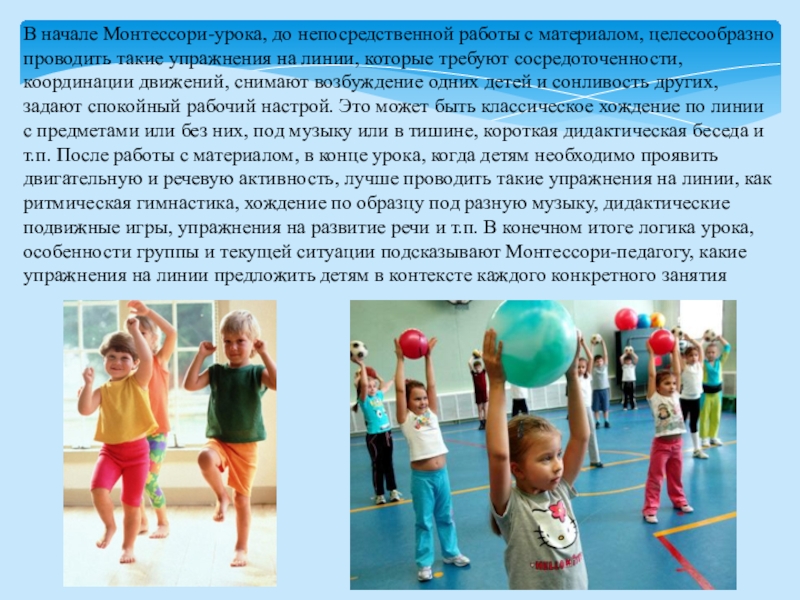 В начале Монтессори-урока, до непосредственной работы с материалом, целесообразно проводить такие упражнения на линии, которые требуют сосредоточенности, координации движений, снимают возбуждение одних детей и сонливость других, задают спокойный рабочий настрой. Это может быть классическое хождение по линии с предметами или без них, под музыку или в тишине, короткая дидактическая беседа и т.п. После работы с материалом, в конце урока, когда детям необходимо проявить двигательную и речевую активность, лучше проводить такие упражнения на линии, как ритмическая гимнастика, хождение по образцу под разную музыку, дидактические подвижные игры, упражнения на развитие речи и т.п. В конечном итоге логика урока, особенности группы и текущей ситуации подсказывают Монтессори-педагогу, какие упражнения на линии предложить детям в контексте каждого конкретного занятия